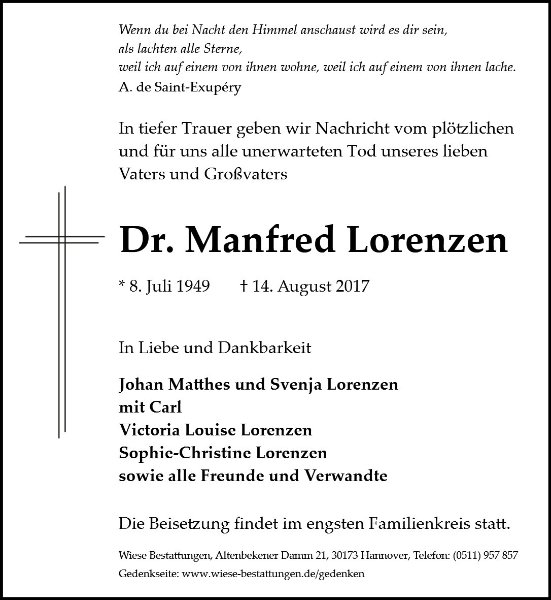 Wenn du bei Nacht den Himmel anschaust wird es dir sein,
als lachten alle Sterne,
weil ich auf einem von ihnen wohne, weil ich auf einem von ihnen lache.
A. de Saint-Exupéry

In tiefer Trauer geben wir Nachricht vom plötzlichen und für uns alle unerwarteten Tod unseres lieben Vaters und Großvaters

Dr. Manfred Lorenzen

* 8. Juli 1949 † 14. August 2017

In Liebe und Dankbarkeit

Johan Matthes und Svenja Lorenzen
mit Carl
Victoria Louise Lorenzen
Sophie-Christine Lorenzen
sowie alle Freunde und Verwandte

Die Beisetzung findet im engsten Familienkreis statt.

Wiese Bestattungen, Altenbekener Damm 21, 30173 Hannover, Telefon: (0511) 957 857
Gedenkseite: www.wiese-bestattungen.de/gedenken